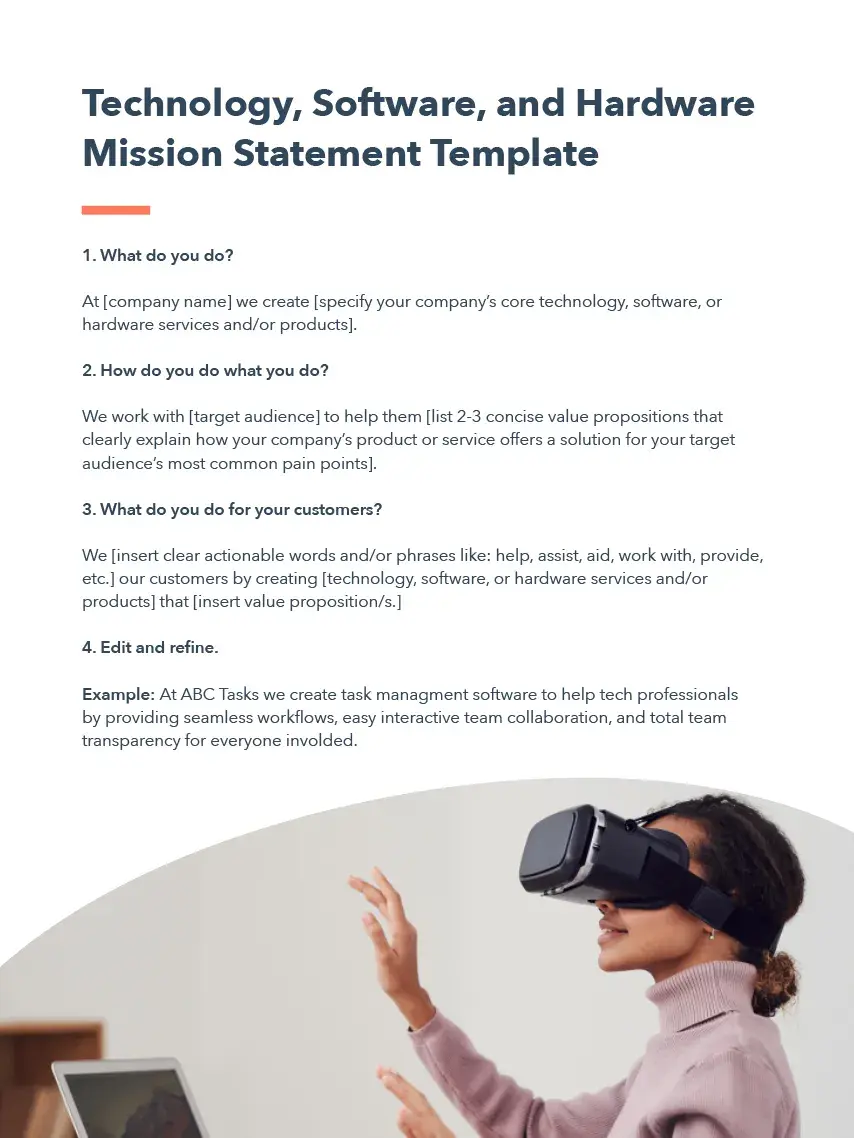 Technology, Software, and Hardware Mission Statement Template

1. What do you do?

At [company name] we create [specify your company's core technology, software, or hardware services and/or products].

2. How do you do what you do?

We work with [target audience] to help them [list 2-3 concise value propositions that clearly explain how your company's product or service offers a solution for your target audience's most common pain points].

3. What do you do for your customers?

We [insert clear actionable words and/or phrases like: help, assist, aid, work with, provide, etc.] our customers by creating [technology, software, or hardware services and/or products] that [insert value proposition/s.]

4. Edit and refine.

Example: At ABC Tasks we create task managment software to help tech professionals by providing seamless workflows, easy interactive team collaboration, and total team transparency for everyone involded.